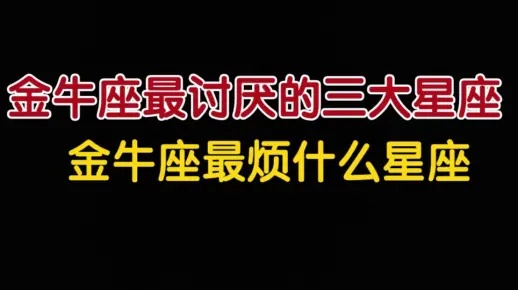 金牛座最讨厌的三大星座
金牛座最烦什么星座